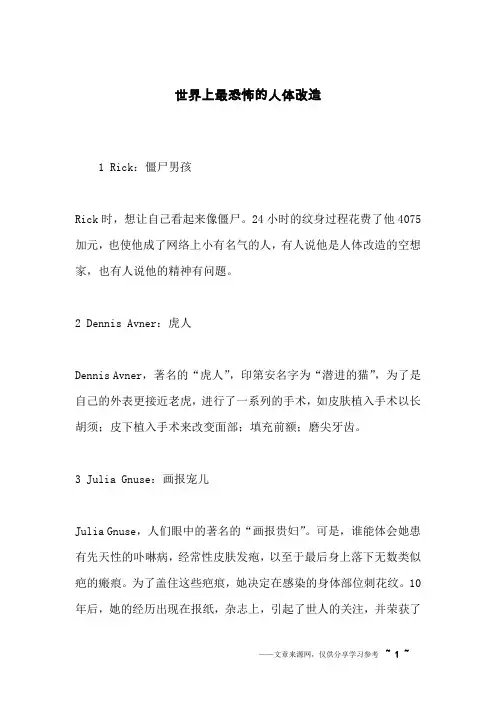 世界上最恐怖的人体改造

1 Rick：僵尸男孩

Rick时，想让自己看起来像僵尸。24小时的纹身过程花费了他4075加元，也使他成了网络上小有名气的人，有人说他是人体改造的空想家，也有人说他的精神有问题。

2 Dennis Avner：虎人

Dennis Avner，著名的“虎人”，印第安名字为“潜进的猫”，为了是自己的外表更接近老虎，进行了一系列的手术，如皮肤植入手术以长胡须；皮下植入手术来改变面部；填充前额；磨尖牙齿。

3 Julia Gnuse：画报宠儿

Julia Gnuse，人们眼中的著名的“画报贵妇”。可是，谁能体会她患有先天性的卟啉病，经常性皮肤发疱，以至于最后身上落下无数类似疤的瘢痕。为了盖住这些疤痕，她决定在感染的身体部位刺花纹。10年后，她的经历出现在报纸，杂志上，引起了世人的关注，并荣获了

——文章来源网，仅供分享学习参考 ~ 1 ~